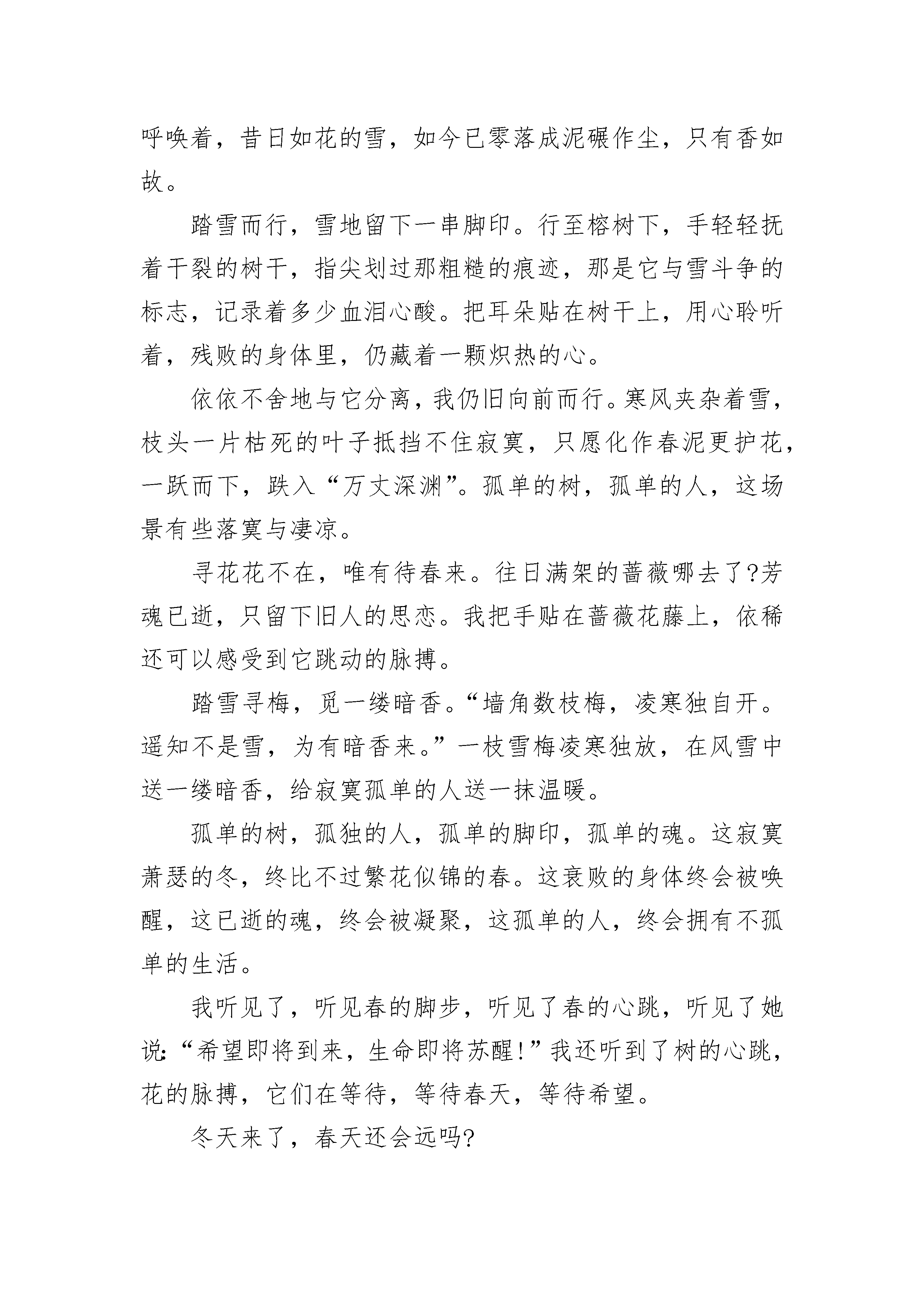 呼唤着，昔日如花的雪，如今已零落成泥碾作尘，只有香如故。

踏雪而行，雪地留下一串脚印。行至榕树下，手轻轻抚着干裂的树干，指尖划过那粗糙的痕迹，那是它与雪斗争的标志，记录着多少血泪心酸。把耳朵贴在树干上，用心聆听着，残败的身体里，仍藏着一颗炽热的心。

依依不舍地与它分离，我仍旧向前而行。寒风夹杂着雪，枝头一片枯死的叶子抵挡不住寂寞，只愿化作春泥更护花，一跃而下，跌入“万丈深渊”。孤单的树，孤单的人，这场景有些落寞与凄凉。

寻花花不在，唯有待春来。往日满架的蔷薇哪去了?芳魂已逝，只留下旧人的思恋。我把手贴在蔷薇花藤上，依稀还可以感受到它跳动的脉搏。

踏雪寻梅，觅一缕暗香。“墙角数枝梅，凌寒独自开。遥知不是雪，为有暗香来。”一枝雪梅凌寒独放，在风雪中送一缕暗香，给寂寞孤单的人送一抹温暖。

孤单的树，孤独的人，孤单的脚印，孤单的魂。这寂寞萧瑟的冬，终比不过繁花似锦的春。这衰败的身体终会被唤醒，这已逝的魂，终会被凝聚，这孤单的人，终会拥有不孤单的生活。

我听见了，听见春的脚步，听见了春的心跳，听见了她说:“希望即将到来，生命即将苏醒!”我还听到了树的心跳，花的脉搏，它们在等待，等待春天，等待希望。

冬天来了，春天还会远吗?